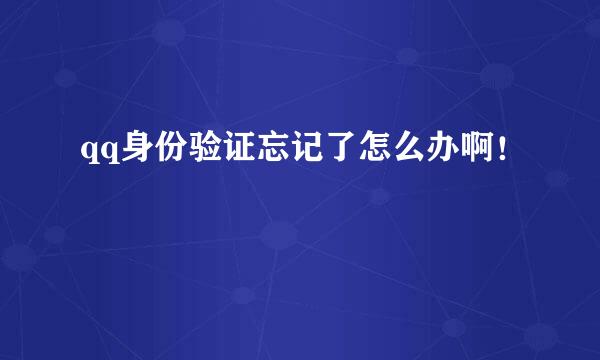 qq身份验证忘记了怎么办啊！